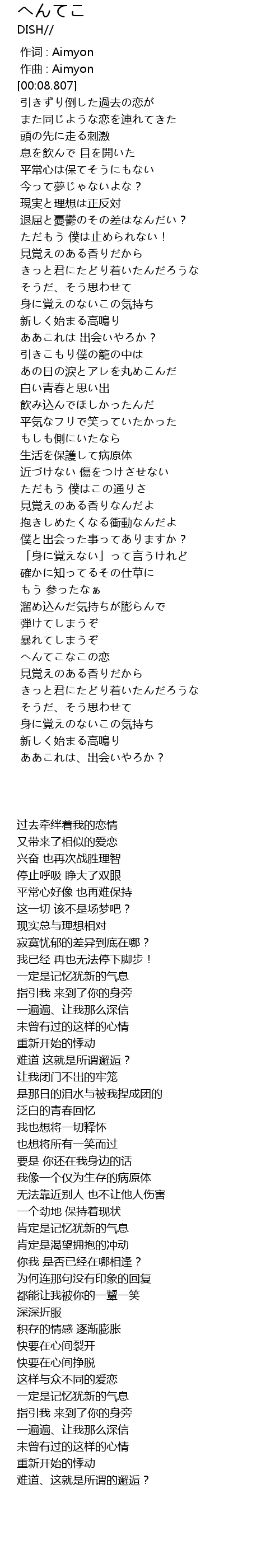 へんてこ
DISH//

作词 : Aimyon
作曲 : Aimyon
[00:08.807]
引きずり倒した過去の恋が
また同じような恋を連れてきた
頭の先に走る刺激
息を飲んで 目を開いた
平常心は保てそうにもない
今って夢じゃないよな？
現実と理想は正反対
退屈と憂鬱のその差はなんだい？
ただもう 僕は止められない！
見覚えのある香りだから
きっと君にたどり着いたんだろうな
そうだ、そう思わせて
身に覚えのないこの気持ち
新しく始まる高鳴り
ああこれは 出会いやろか？
引きこもり僕の籠の中は
あの日の涙とアレを丸めこんだ
白い青春と思い出
飲み込んでほしかったんだ
平気なフリで笑っていたかった
もしも側にいたなら
生活を保護して病原体
近づけない 傷をつけさせない
ただもう 僕はこの通りさ
見覚えのある香りなんだよ
抱きしめたくなる衝動なんだよ
僕と出会った事ってありますか？
「身に覚えない」って言うけれど
確かに知ってるその仕草に
もう 参ったなぁ
溜め込んだ気持ちが膨らんで
弾けてしまうぞ
暴れてしまうぞ
へんてこなこの恋
見覚えのある香りだから
きっと君にたどり着いたんだろうな
そうだ、そう思わせて
身に覚えのないこの気持ち
新しく始まる高鳴り
ああこれは、出会いやろか？

过去牵绊着我的恋情
又带来了相似的爱恋
兴奋 也再次战胜理智
停止呼吸 睁大了双眼
平常心好像 也再难保持
这一切 该不是场梦吧？
现实总与理想相对
寂寞忧郁的差异到底在哪？
我已经 再也无法停下脚步！
一定是记忆犹新的气息
指引我 来到了你的身旁
一遍遍、让我那么深信
未曾有过的这样的心情
重新开始的悸动
难道 这就是所谓邂逅？
让我闭门不出的牢笼
是那日的泪水与被我捏成团的
泛白的青春回忆
我也想将一切释怀
也想将所有一笑而过
要是 你还在我身边的话
我像一个仅为生存的病原体
无法靠近别人 也不让他人伤害
一个劲地 保持着现状
肯定是记忆犹新的气息
肯定是渴望拥抱的冲动
你我 是否已经在哪相逢？
为何连那句没有印象的回复
都能让我被你的一颦一笑
深深折服
积存的情感 逐渐膨胀
快要在心间裂开
快要在心间挣脱
这样与众不同的爱恋
一定是记忆犹新的气息
指引我 来到了你的身旁
一遍遍、让我那么深信
未曾有过的这样的心情
重新开始的悸动
难道、这就是所谓的邂逅？